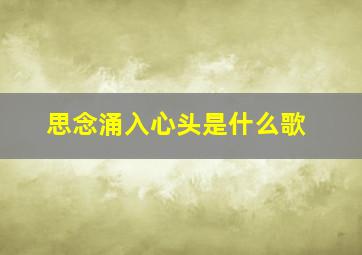 思念涌入心头是什么歌